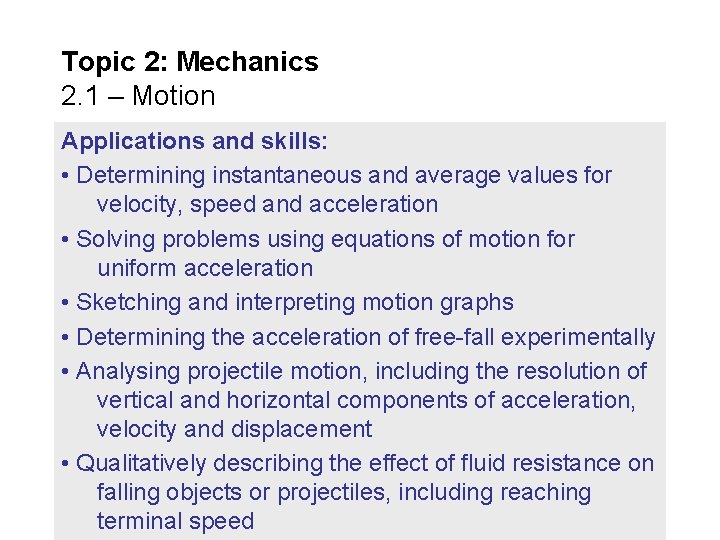 Topic 2: Mechanics
2.1 – Motion

Applications and skills:

• Determining instantaneous and average values for velocity, speed and acceleration
• Solving problems using equations of motion for uniform acceleration
• Sketching and interpreting motion graphs
• Determining the acceleration of free-fall experimentally
• Analysing projectile motion, including the resolution of vertical and horizontal components of acceleration, velocity and displacement
• Qualitatively describing the effect of fluid resistance on falling objects or projectiles, including reaching terminal speed